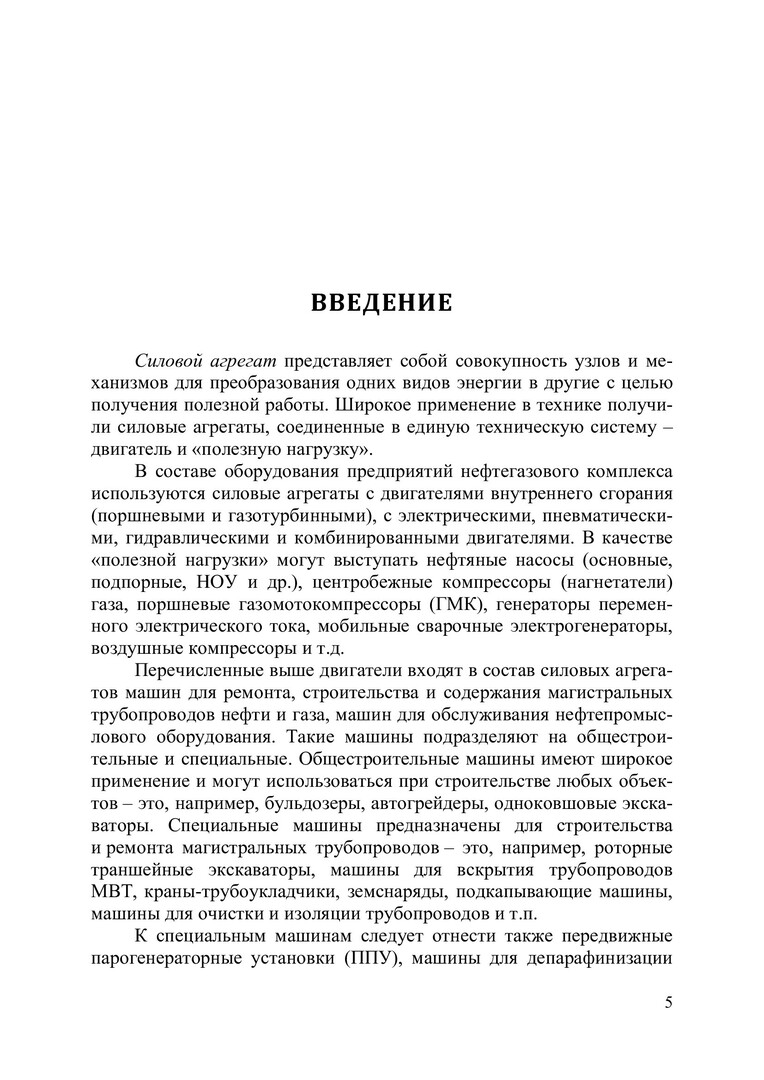 ВВЕДЕНИЕ

Силовой агрегат представляет собой совокупность узлов и механизмов для преобразования одних видов энергии в другие с целью получения полезной работы. Широкое применение в технике получили силовые агрегаты, соединенные в единую техническую систему – двигатель и «полезную нагрузку».

В составе оборудования предприятий нефтегазового комплекса используются силовые агрегаты с двигателями внутреннего сгорания (поршневыми и газотурбинными), с электрическими, пневматическими, гидравлическими и комбинированными двигателями. В качестве «полезной нагрузки» могут выступать нефтяные насосы (основные, подпорные, НОУ и др.), центробежные компрессоры (нагнетатели) газа, поршневые газомотокомпрессоры (ГМК), генераторы переменного электрического тока, мобильные сварочные электрогенераторы, воздушные компрессоры и т.д.

Перечисленные выше двигатели входят в состав силовых агрегатов машин для ремонта, строительства и содержания магистральных трубопроводов нефти и газа, машин для обслуживания нефтепромыслового оборудования. Такие машины подразделяют на общестроительные и специальные. Общестроительные машины имеют широкое применение и могут использоваться при строительстве любых объектов – это, например, бульдозеры, автогрейдеры, одноковшовые экскаваторы. Специальные машины предназначены для строительства и ремонта магистральных трубопроводов – это, например, роторные траншейные экскаваторы, машины для вскрытия трубопроводов МВТ, краны-трубоукладчики, земснаряды, подкапывающие машины, машины для очистки и изоляции трубопроводов и т.п.

К специальным машинам следует отнести также передвижные парогенераторные установки (ППУ), машины для депарафинизации

5